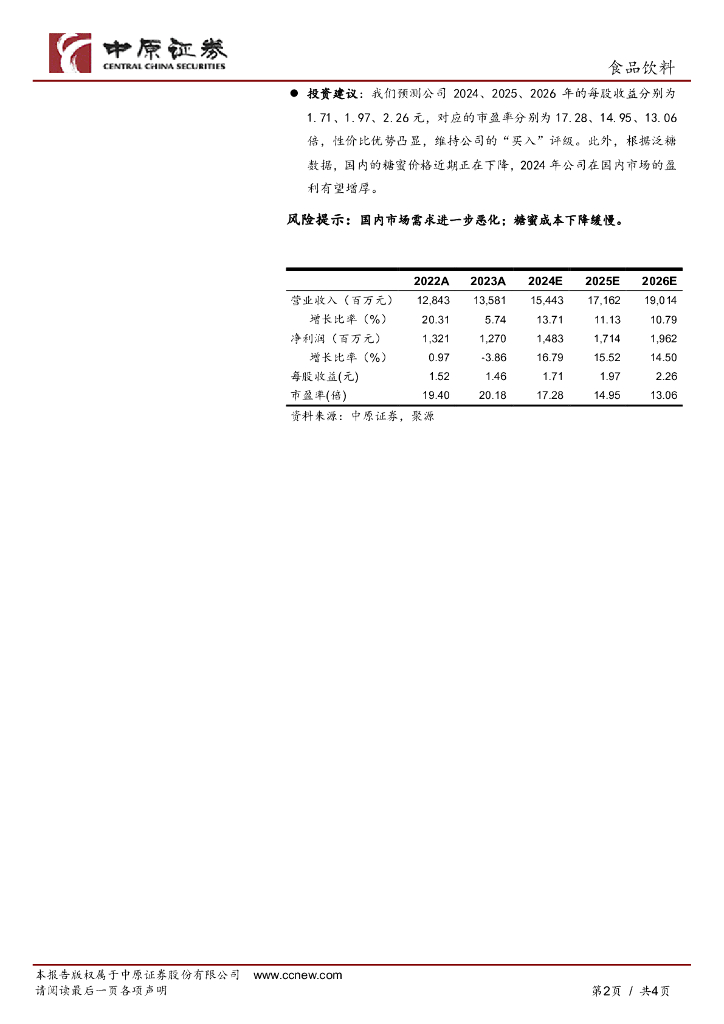 中原证券
CENTRAL CHINA SECURITIES

食品饮料

● 投资建议：我们预测公司 2024、2025、2026 年的每股收益分别为 1.71、1.97、2.26 元，对应的市盈率分别为 17.28、14.95、13.06 倍，性价比优势凸显，维持公司的“买入”评级。此外，根据泛糖数据，国内的糖蜜价格近期正在下降，2024 年公司在国内市场的盈利有望增厚。

风险提示：国内市场需求进一步恶化；糖蜜成本下降缓慢。

| | 2022A | 2023A | 2024E | 2025E | 2026E |
|---|---|---|---|---|---|
| 营业收入（百万元） | 12,843 | 13,581 | 15,443 | 17,162 | 19,014 |
| 增长比率（%） | 20.31 | 5.74 | 13.71 | 11.13 | 10.79 |
| 净利润（百万元） | 1,321 | 1,270 | 1,483 | 1,714 | 1,962 |
| 增长比率（%） | 0.97 | -3.86 | 16.79 | 15.52 | 14.50 |
| 每股收益(元) | 1.52 | 1.46 | 1.71 | 1.97 | 2.26 |
| 市盈率(倍) | 19.40 | 20.18 | 17.28 | 14.95 | 13.06 |

资料来源：中原证券，聚源

本报告版权属于中原证券股份有限公司 www.ccnew.com
请阅读最后一页各项声明

第2页 / 共4页